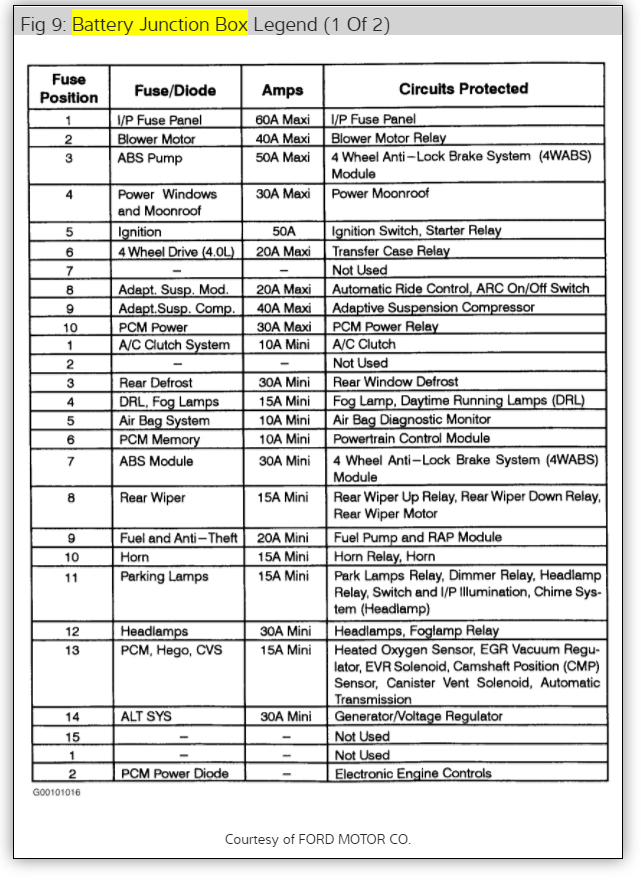 Fig 9: Battery Junction Box Legend (1 Of 2)

| Fuse Position | Fuse/Diode | Amps | Circuits Protected |
|---|---|---|---|
| 1 | I/P Fuse Panel | 60A Maxi | I/P Fuse Panel |
| 2 | Blower Motor | 40A Maxi | Blower Motor Relay |
| 3 | ABS Pump | 50A Maxi | 4 Wheel Anti–Lock Brake System (4WABS) Module |
| 4 | Power Windows and Moonroof | 30A Maxi | Power Moonroof |
| 5 | Ignition | 50A | Ignition Switch, Starter Relay |
| 6 | 4 Wheel Drive (4.0L) | 20A Maxi | Transfer Case Relay |
| 7 | – | – | Not Used |
| 8 | Adapt. Susp. Mod. | 20A Maxi | Automatic Ride Control, ARC On/Off Switch |
| 9 | Adapt.Susp. Comp. | 40A Maxi | Adaptive Suspension Compressor |
| 10 | PCM Power | 30A Maxi | PCM Power Relay |
| 1 | A/C Clutch System | 10A Mini | A/C Clutch |
| 2 | – | – | Not Used |
| 3 | Rear Defrost | 30A Mini | Rear Window Defrost |
| 4 | DRL, Fog Lamps | 15A Mini | Fog Lamp, Daytime Running Lamps (DRL) |
| 5 | Air Bag System | 10A Mini | Air Bag Diagnostic Monitor |
| 6 | PCM Memory | 10A Mini | Powertrain Control Module |
| 7 | ABS Module | 30A Mini | 4 Wheel Anti–Lock Brake System (4WABS) Module |
| 8 | Rear Wiper | 15A Mini | Rear Wiper Up Relay, Rear Wiper Down Relay, Rear Wiper Motor |
| 9 | Fuel and Anti–Theft | 20A Mini | Fuel Pump and RAP Module |
| 10 | Horn | 15A Mini | Horn Relay, Horn |
| 11 | Parking Lamps | 15A Mini | Park Lamps Relay, Dimmer Relay, Headlamp Relay, Switch and I/P Illumination, Chime System (Headlamp) |
| 12 | Headlamps | 30A Mini | Headlamps, Foglamp Relay |
| 13 | PCM, Hego, CVS | 15A Mini | Heated Oxygen Sensor, EGR Vacuum Regulator, EVR Solenoid, Camshaft Position (CMP) Sensor, Canister Vent Solenoid, Automatic Transmission |
| 14 | ALT SYS | 30A Mini | Generator/Voltage Regulator |
| 15 | – | – | Not Used |
| 1 | – | – | Not Used |
| 2 | PCM Power Diode | – | Electronic Engine Controls |

G00101016

Courtesy of FORD MOTOR CO.